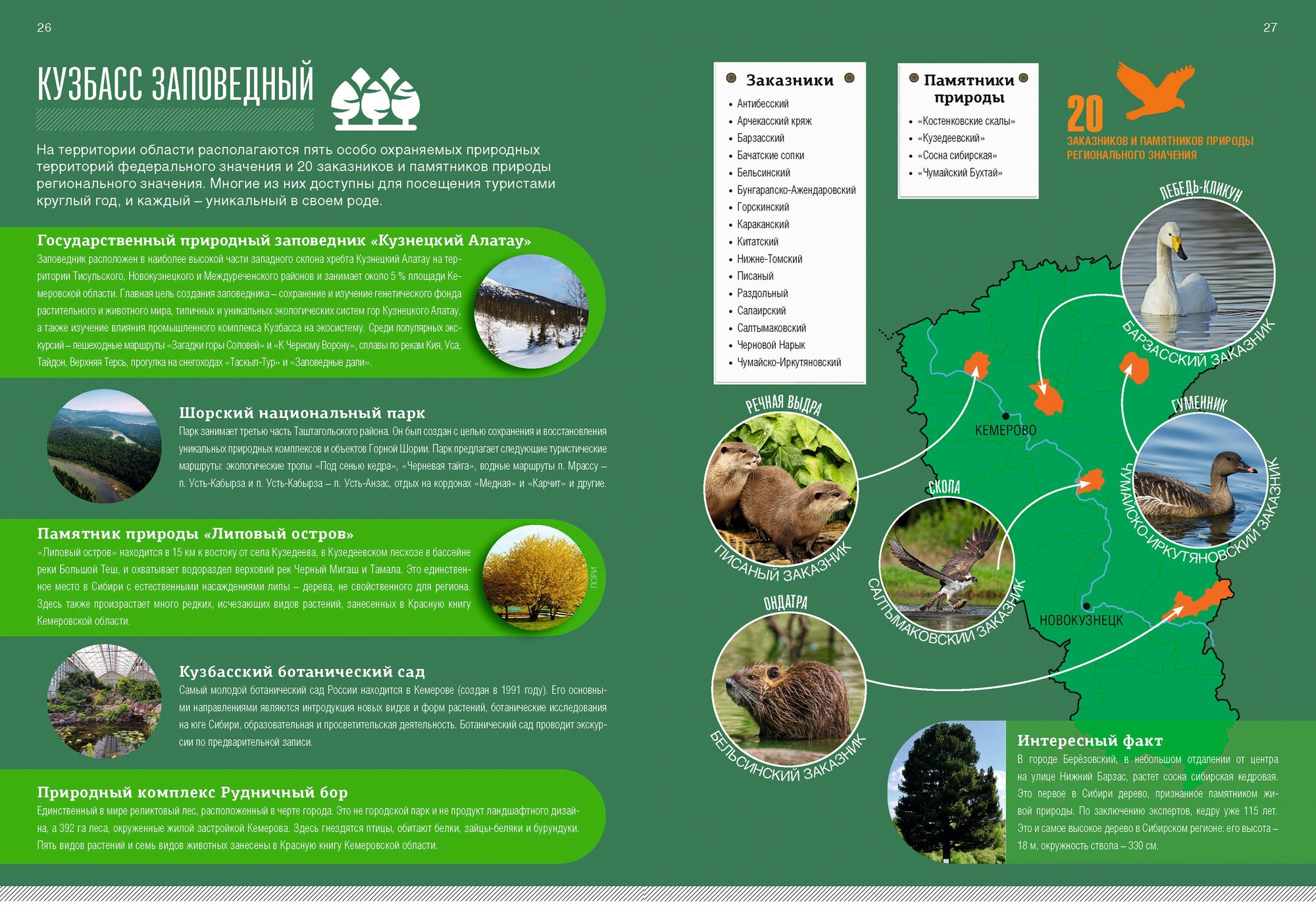 26

КУЗБАСС ЗАПОВЕДНЫЙ

На территории области располагаются пять особо охраняемых природных территорий федерального значения и 20 заказников и памятников природы регионального значения. Многие из них доступны для посещения туристами круглый год, и каждый – уникальный в своем роде.

Государственный природный заповедник «Кузнецкий Алатау»
Заповедник расположен в наиболее высокой части западного склона хребта Кузнецкий Алатау на территории Тисульского, Новокузнецкого и Междуреченского районов и занимает около 5 % площади Кемеровской области. Главная цель создания заповедника – сохранение и изучение генетического фонда растительного и животного мира, типичных и уникальных экологических систем гор Кузнецкого Алатау, а также изучение влияния промышленного комплекса Кузбасса на экосистему. Среди популярных экскурсий – пешеходные маршруты «Загадки горы Соловей» и «К Черному Ворону», сплавы по рекам Кия, Уса, Тайдон, Верхняя Терсь, прогулка на снегоходах «Таскыл-Тур» и «Заповедные дали».

Шорский национальный парк
Парк занимает третью часть Таштагольского района. Он был создан с целью сохранения и восстановления уникальных природных комплексов и объектов Горной Шории. Парк предлагает следующие туристические маршруты: экологические тропы «Под сенью кедра», «Черневая тайга», водные маршруты п. Мрассу – п. Усть-Кабырза и п. Усть-Кабырза – п. Усть-Анзас, отдых на кордонах «Медная» и «Карчит» и другие.

Памятник природы «Липовый остров»
«Липовый остров» находится в 15 км к востоку от села Кузедеева, в Кузедеевском лесхозе в бассейне реки Большой Теш, и охватывает водораздел верховий рек Черный Мигаш и Тамала. Это единственное место в Сибири с естественными насаждениями липы – дерева, не свойственного для региона. Здесь также произрастает много редких, исчезающих видов растений, занесенных в Красную книгу Кемеровской области.

ЛОРИ

Кузбасский ботанический сад
Самый молодой ботанический сад России находится в Кемерове (создан в 1991 году). Его основными направлениями являются интродукция новых видов и форм растений, ботанические исследования на юге Сибири, образовательная и просветительская деятельность. Ботанический сад проводит экскурсии по предварительной записи.

Природный комплекс Рудничный бор
Единственный в мире реликтовый лес, расположенный в черте города. Это не городской парк и не продукт ландшафтного дизайна, а 392 га леса, окруженные жилой застройкой Кемерова. Здесь гнездятся птицы, обитают белки, зайцы-беляки и бурундуки. Пять видов растений и семь видов животных занесены в Красную книгу Кемеровской области.

27

Заказники
• Антибесский
• Арчекасский кряж
• Барзасский
• Бачатские сопки
• Бельсинский
• Бунгарапско-Ажендаровский
• Горскинский
• Караканский
• Китатский
• Нижне-Томский
• Писаный
• Раздольный
• Салаирский
• Салтымаковский
• Черновой Нарык
• Чумайско-Иркутяновский

Памятники природы
• «Костенковские скалы»
• «Кузедеевский»
• «Сосна сибирская»
• «Чумайский Бухтай»

20 ЗАКАЗНИКОВ И ПАМЯТНИКОВ ПРИРОДЫ РЕГИОНАЛЬНОГО ЗНАЧЕНИЯ

ЛЕБЕДЬ-КЛИКУН
БАРЗАССКИЙ ЗАКАЗНИК
ГУМЕННИК
ЧУМАЙСКО-ИРКУТЯНОВСКИЙ ЗАКАЗНИК
РЕЧНАЯ ВЫДРА
ПИСАНЫЙ ЗАКАЗНИК
СКОПА
САЛТЫМАКОВСКИЙ ЗАКАЗНИК
ОНДАТРА
БЕЛЬСИНСКИЙ ЗАКАЗНИК
КЕМЕРОВО
НОВОКУЗНЕЦК

Интересный факт
В городе Берёзовский, в небольшом отдалении от центра на улице Нижний Барзас, растет сосна сибирская кедровая. Это первое в Сибири дерево, признанное памятником живой природы. По заключению экспертов, кедру уже 115 лет. Это и самое высокое дерево в Сибирском регионе: его высота – 18 м, окружность ствола – 330 см.